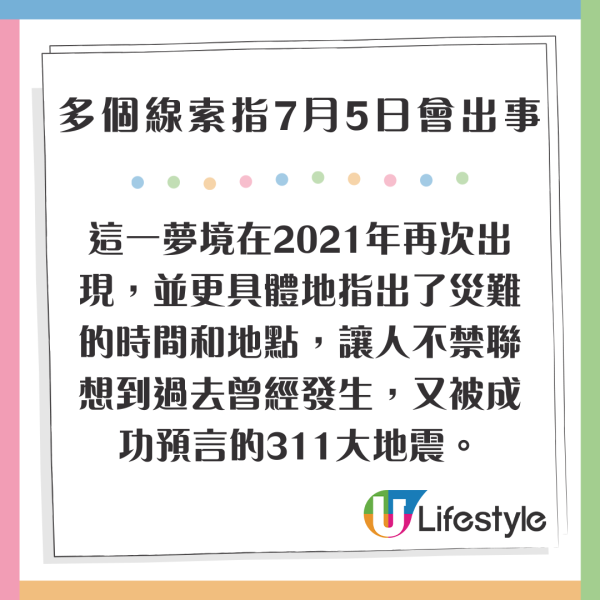 多個線索指7月5日會出事

這一夢境在2021年再次出現，並更具體地指出了災難的時間和地點，讓人不禁聯想到過去曾經發生，又被成功預言的311大地震。

U Lifestyle